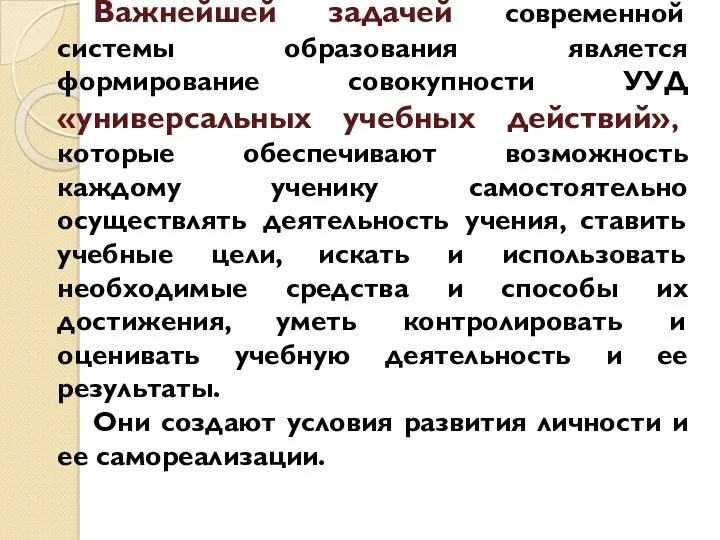 Важнейшей задачей современной системы образования является формирование совокупности УУД «универсальных учебных действий», которые обеспечивают возможность каждому ученику самостоятельно осуществлять деятельность учения, ставить учебные цели, искать и использовать необходимые средства и способы их достижения, уметь контролировать и оценивать учебную деятельность и ее результаты.

Они создают условия развития личности и ее самореализации.